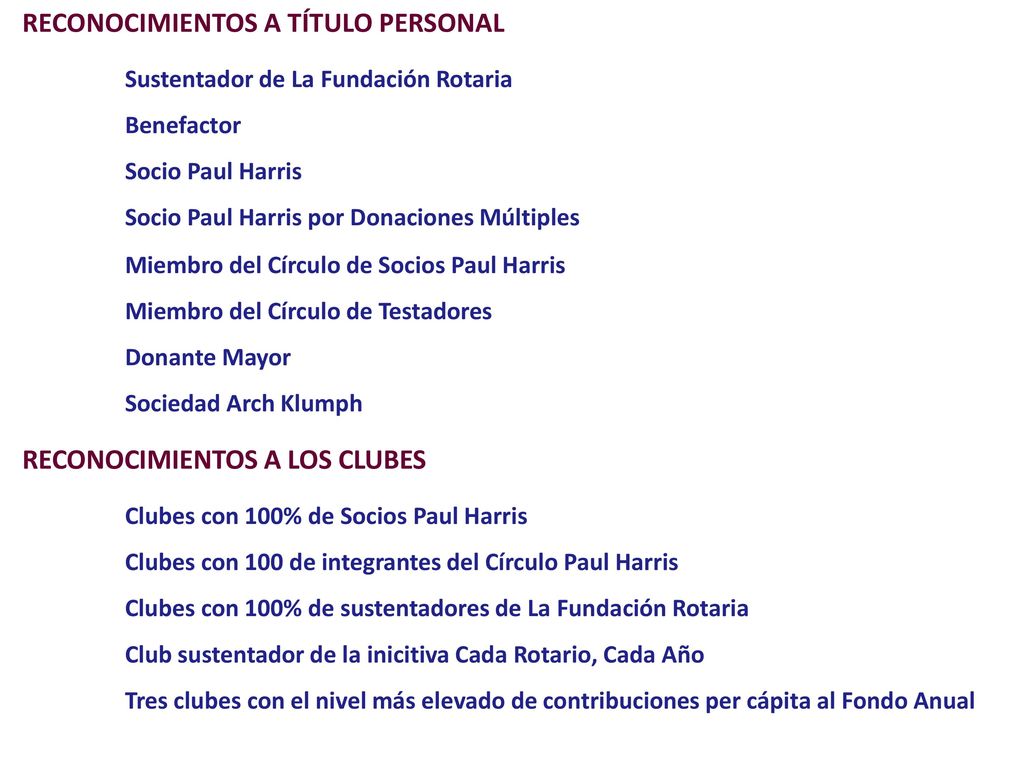 RECONOCIMIENTOS A TÍTULO PERSONAL

Sustentador de La Fundación Rotaria

Benefactor

Socio Paul Harris

Socio Paul Harris por Donaciones Múltiples

Miembro del Círculo de Socios Paul Harris

Miembro del Círculo de Testadores

Donante Mayor

Sociedad Arch Klumph

RECONOCIMIENTOS A LOS CLUBES

Clubes con 100% de Socios Paul Harris

Clubes con 100 de integrantes del Círculo Paul Harris

Clubes con 100% de sustentadores de La Fundación Rotaria

Club sustentador de la inicitiva Cada Rotario, Cada Año

Tres clubes con el nivel más elevado de contribuciones per cápita al Fondo Anual